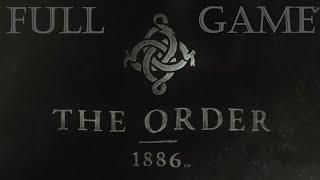 FULL GAME

THE ORDER

1886™